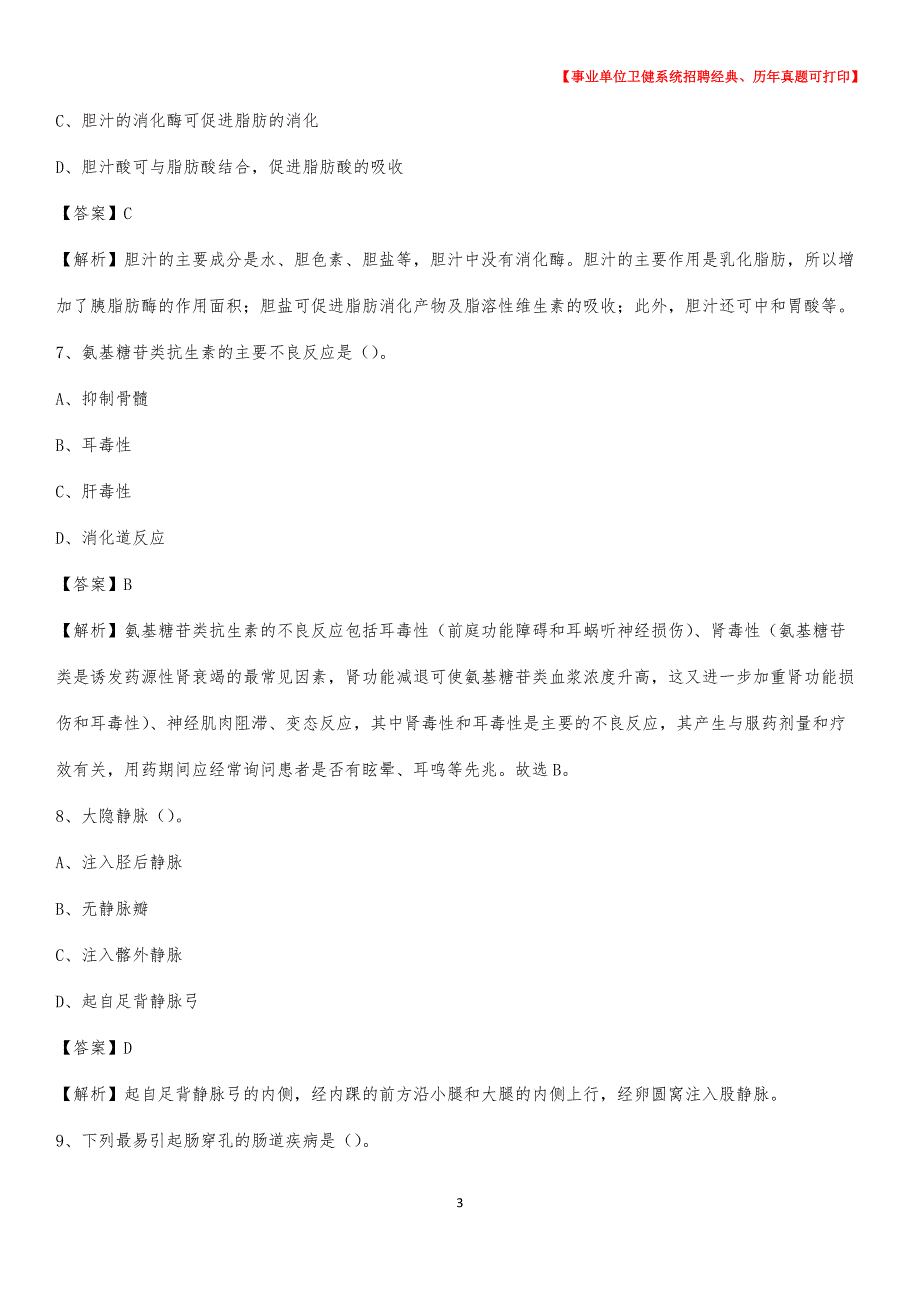 【事业单位卫健系统招聘经典、历年真题可打印】

C、胆汁的消化酶可促进脂肪的消化

D、胆汁酸可与脂肪酸结合，促进脂肪酸的吸收

【答案】C

【解析】胆汁的主要成分是水、胆色素、胆盐等，胆汁中没有消化酶。胆汁的主要作用是乳化脂肪，所以增加了胰脂肪酶的作用面积；胆盐可促进脂肪消化产物及脂溶性维生素的吸收；此外，胆汁还可中和胃酸等。

7、氨基糖苷类抗生素的主要不良反应是（）。

A、抑制骨髓

B、耳毒性

C、肝毒性

D、消化道反应

【答案】B

【解析】氨基糖苷类抗生素的不良反应包括耳毒性（前庭功能障碍和耳蜗听神经损伤）、肾毒性（氨基糖苷类是诱发药源性肾衰竭的最常见因素，肾功能减退可使氨基糖苷类血浆浓度升高，这又进一步加重肾功能损伤和耳毒性）、神经肌肉阻滞、变态反应，其中肾毒性和耳毒性是主要的不良反应，其产生与服药剂量和疗效有关，用药期间应经常询问患者是否有眩晕、耳鸣等先兆。故选B。

8、大隐静脉（）。

A、注入胫后静脉

B、无静脉瓣

C、注入髂外静脉

D、起自足背静脉弓

【答案】D

【解析】起自足背静脉弓的内侧，经内踝的前方沿小腿和大腿的内侧上行，经卵圆窝注入股静脉。

9、下列最易引起肠穿孔的肠道疾病是（）。

3